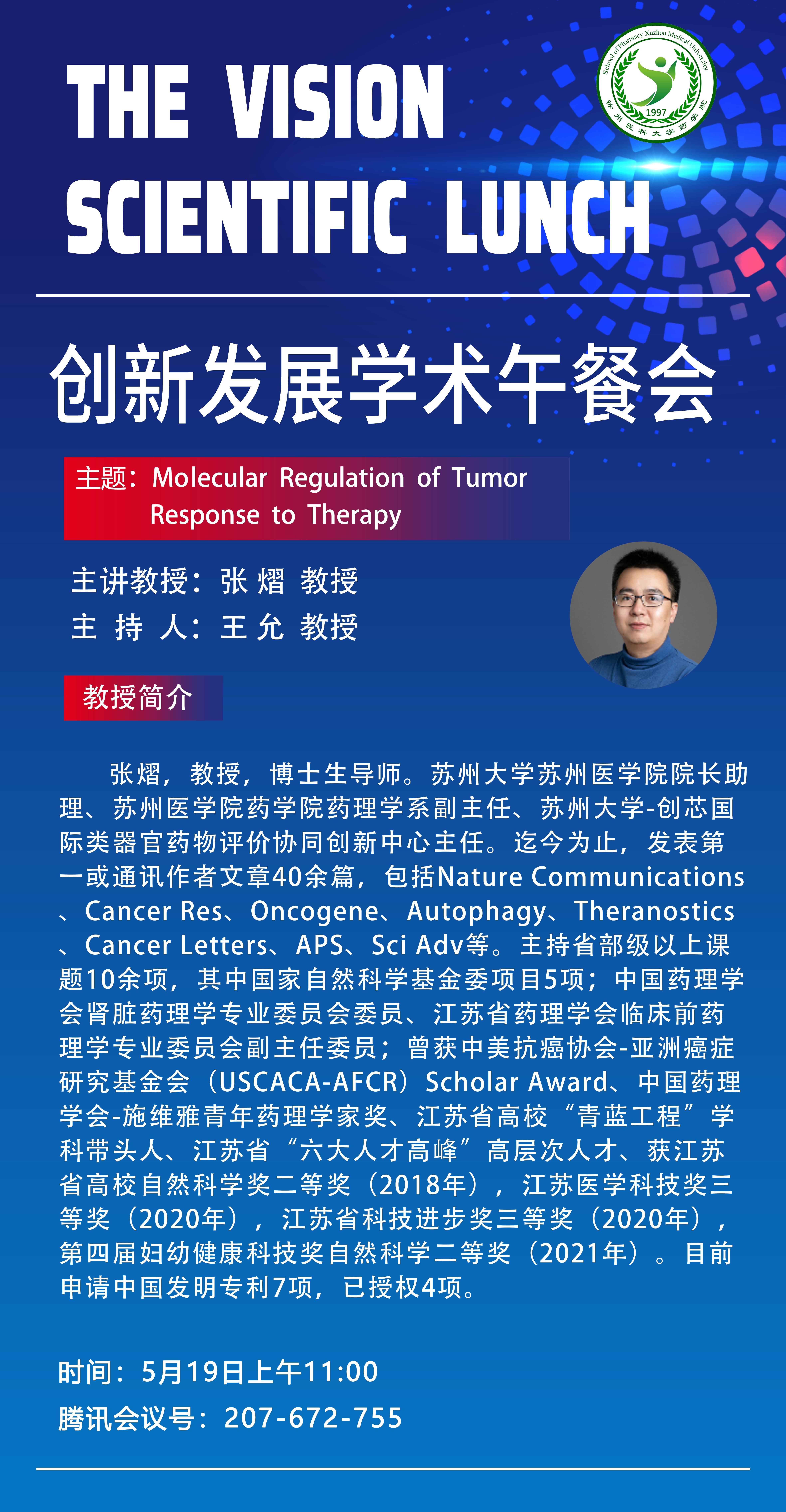 School of Pharmacy Xuzhou Medical University
1997
徐州医科大学药学院

THE VISION
SCIENTIFIC LUNCH

创新发展学术午餐会

主题：Molecular Regulation of Tumor Response to Therapy

主讲教授：张 熠 教授
主 持 人：王 允 教授

教授简介

张熠，教授，博士生导师。苏州大学苏州医学院院长助理、苏州医学院药学院药理学系副主任、苏州大学-创芯国际类器官药物评价协同创新中心主任。迄今为止，发表第一或通讯作者文章40余篇，包括Nature Communications、Cancer Res、Oncogene、Autophagy、Theranostics、Cancer Letters、APS、Sci Adv等。主持省部级以上课题10余项，其中国家自然科学基金委项目5项；中国药理学会肾脏药理学专业委员会委员、江苏省药理学会临床前药理学专业委员会副主任委员；曾获中美抗癌协会-亚洲癌症研究基金会（USCACA-AFCR）Scholar Award、中国药理学会-施维雅青年药理学家奖、江苏省高校“青蓝工程”学科带头人、江苏省“六大人才高峰”高层次人才、获江苏省高校自然科学奖二等奖（2018年），江苏医学科技奖三等奖（2020年），江苏省科技进步奖三等奖（2020年），第四届妇幼健康科技奖自然科学二等奖（2021年）。目前申请中国发明专利7项，已授权4项。

时间：5月19日上午11:00
腾讯会议号：207-672-755